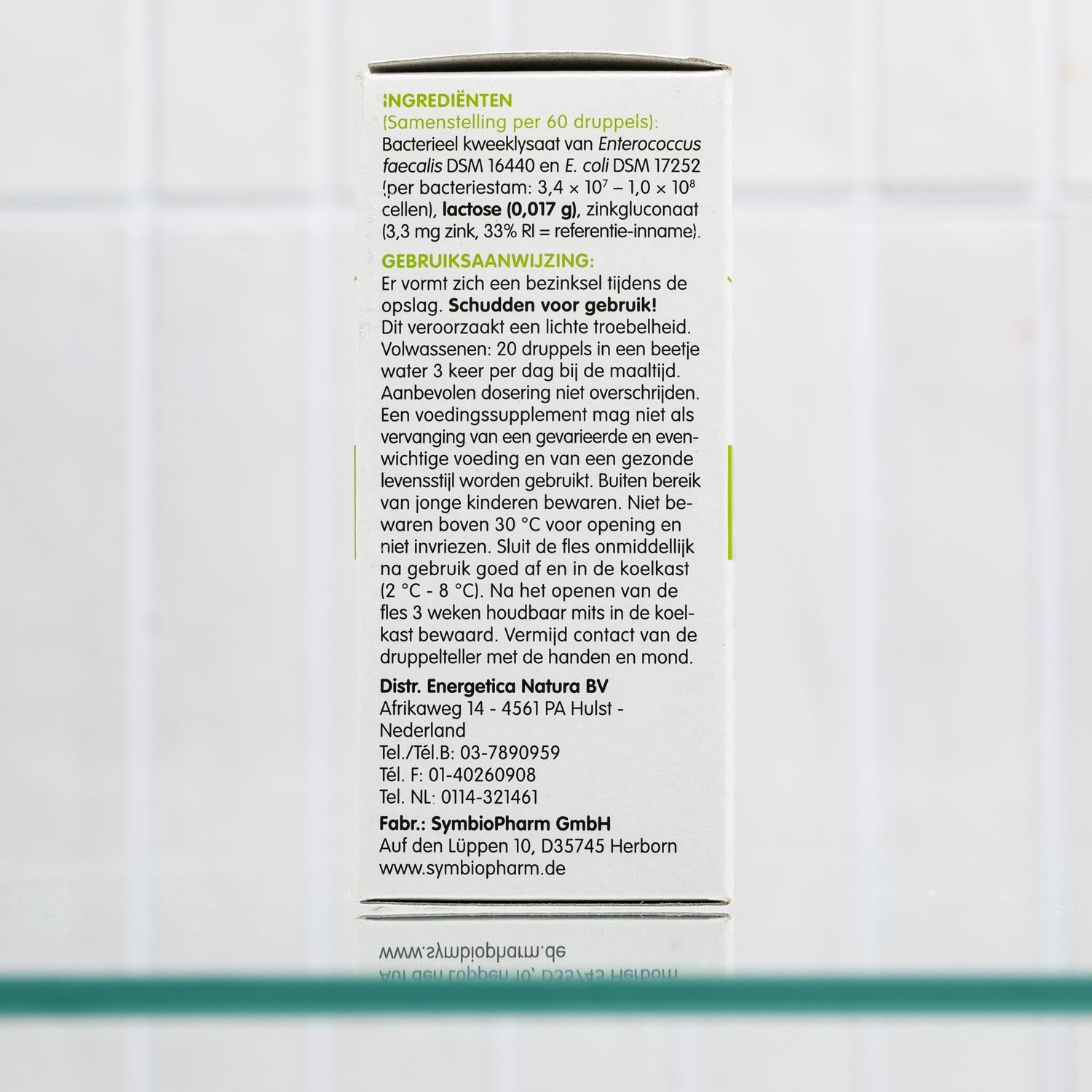 INGREDIËNTEN
(Samenstelling per 60 druppels):
Bacterieel kweeklysaat van Enterococcus faecalis DSM 16440 en E. coli DSM 17252 (per bacteriestam: $3,4 \times 10^7 - 1,0 \times 10^8$ cellen), lactose (0,017 g), zinkgluconaat (3,3 mg zink, 33% RI = referentie-inname).

GEBRUIKSAANWIJZING:
Er vormt zich een bezinksel tijdens de opslag. Schudden voor gebruik! Dit veroorzaakt een lichte troebelheid. Volwassenen: 20 druppels in een beetje water 3 keer per dag bij de maaltijd. Aanbevolen dosering niet overschrijden. Een voedingssupplement mag niet als vervanging van een gevarieerde en evenwichtige voeding en van een gezonde levensstijl worden gebruikt. Buiten bereik van jonge kinderen bewaren. Niet bewaren boven 30 °C voor opening en niet invriezen. Sluit de fles onmiddellijk na gebruik goed af en in de koelkast (2 °C - 8 °C). Na het openen van de fles 3 weken houdbaar mits in de koelkast bewaard. Vermijd contact van de druppelteller met de handen en mond.

Distr. Energetica Natura BV
Afrikaweg 14 - 4561 PA Hulst - Nederland
Tel./Tél.B: 03-7890959
Tél. F: 01-40260908
Tel. NL: 0114-321461

Fabr.: SymbioPharm GmbH
Auf den Lüppen 10, D35745 Herborn
www.symbiopharm.de